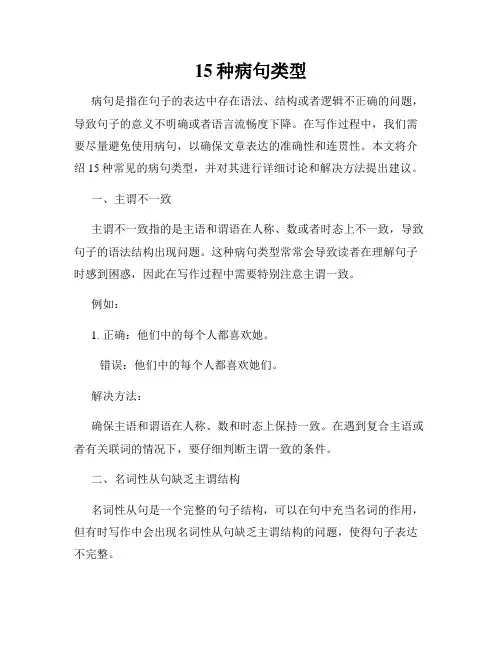 15 种病句类型

病句是指在句子的表达中存在语法、结构或者逻辑不正确的问题，导致句子的意义不明确或者语言流畅度下降。在写作过程中，我们需要尽量避免使用病句，以确保文章表达的准确性和连贯性。本文将介绍 15 种常见的病句类型，并对其进行详细讨论和解决方法提出建议。

一、主谓不一致

主谓不一致指的是主语和谓语在人称、数或者时态上不一致，导致句子的语法结构出现问题。这种病句类型常常会导致读者在理解句子时感到困惑，因此在写作过程中需要特别注意主谓一致。

例如：

1. 正确：他们中的每个人都喜欢她。

错误：他们中的每个人都喜欢她们。

解决方法：

确保主语和谓语在人称、数和时态上保持一致。在遇到复合主语或者有关联词的情况下，要仔细判断主谓一致的条件。

二、名词性从句缺乏主谓结构

名词性从句是一个完整的句子结构，可以在句中充当名词的作用，但有时写作中会出现名词性从句缺乏主谓结构的问题，使得句子表达不完整。